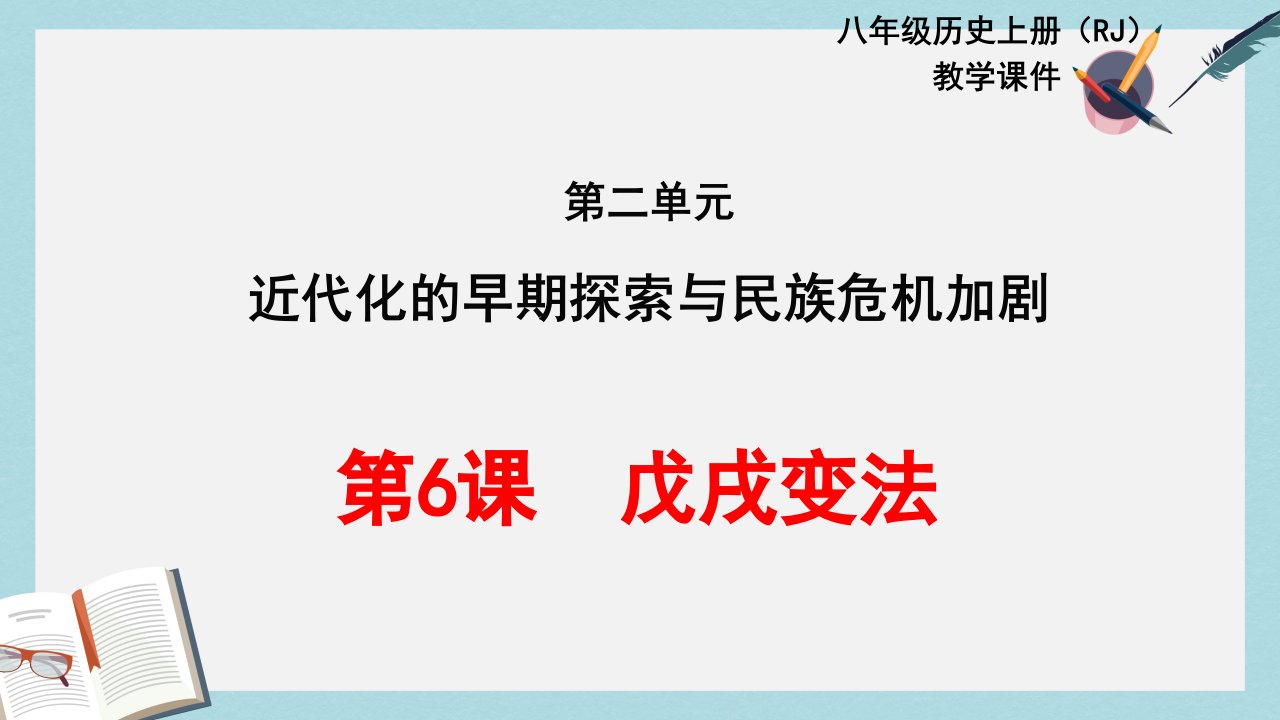 八年级历史上册（RJ）
教学课件

第二单元

近代化的早期探索与民族危机加剧

第6课　戊戌变法